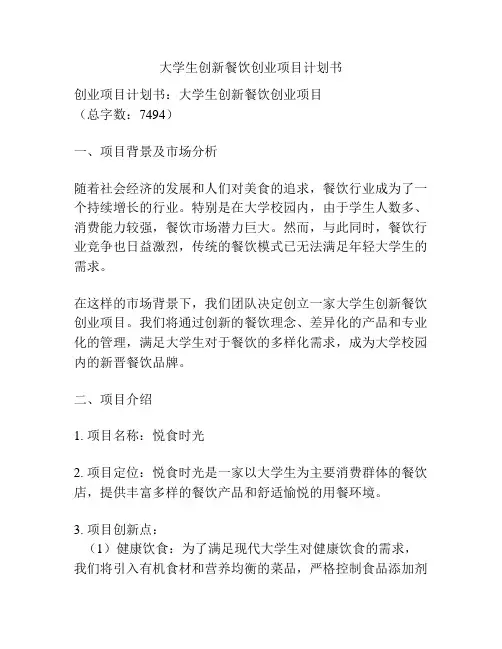 大学生创新餐饮创业项目计划书

创业项目计划书：大学生创新餐饮创业项目
（总字数：7494）

一、项目背景及市场分析

随着社会经济的发展和人们对美食的追求，餐饮行业成为了一个持续增长的行业。特别是在大学校园内，由于学生人数多、消费能力较强，餐饮市场潜力巨大。然而，与此同时，餐饮行业竞争也日益激烈，传统的餐饮模式已无法满足年轻大学生的需求。

在这样的市场背景下，我们团队决定创立一家大学生创新餐饮创业项目。我们将通过创新的餐饮理念、差异化的产品和专业化的管理，满足大学生对于餐饮的多样化需求，成为大学校园内的新晋餐饮品牌。

二、项目介绍

1. 项目名称：悦食时光

2. 项目定位：悦食时光是一家以大学生为主要消费群体的餐饮店，提供丰富多样的餐饮产品和舒适愉悦的用餐环境。

3. 项目创新点：
（1）健康饮食：为了满足现代大学生对健康饮食的需求，我们将引入有机食材和营养均衡的菜品，严格控制食品添加剂